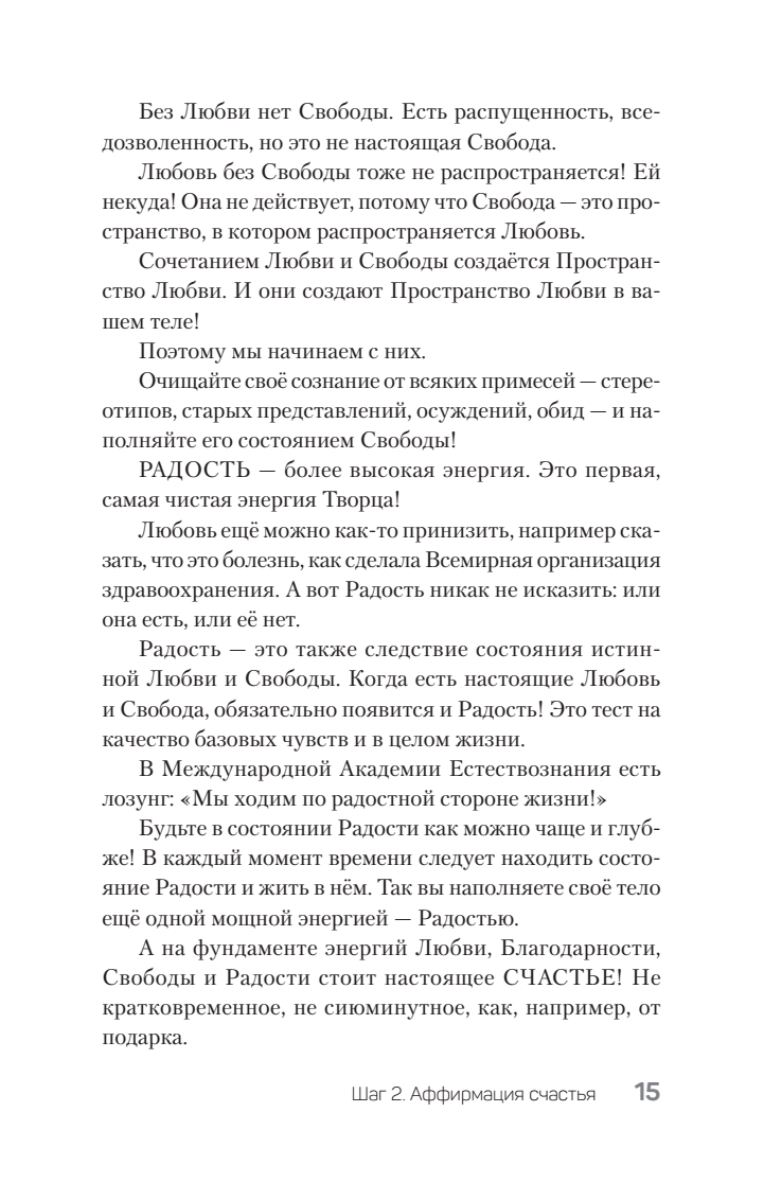 Без Любви нет Свободы. Есть распущенность, вседозволенность, но это не настоящая Свобода.

Любовь без Свободы тоже не распространяется! Ей некуда! Она не действует, потому что Свобода — это пространство, в котором распространяется Любовь.

Сочетанием Любви и Свободы создаётся Пространство Любви. И они создают Пространство Любви в вашем теле!

Поэтому мы начинаем с них.

Очищайте своё сознание от всяких примесей — стереотипов, старых представлений, осуждений, обид — и наполняйте его состоянием Свободы!

РАДОСТЬ — более высокая энергия. Это первая, самая чистая энергия Творца!

Любовь ещё можно как-то принизить, например сказать, что это болезнь, как сделала Всемирная организация здравоохранения. А вот Радость никак не исказить: или она есть, или её нет.

Радость — это также следствие состояния истинной Любви и Свободы. Когда есть настоящие Любовь и Свобода, обязательно появится и Радость! Это тест на качество базовых чувств и в целом жизни.

В Международной Академии Естествознания есть лозунг: «Мы ходим по радостной стороне жизни!»

Будьте в состоянии Радости как можно чаще и глубже! В каждый момент времени следует находить состояние Радости и жить в нём. Так вы наполняете своё тело ещё одной мощной энергией — Радостью.

А на фундаменте энергий Любви, Благодарности, Свободы и Радости стоит настоящее СЧАСТЬЕ! Не кратковременное, не сиюминутное, как, например, от подарка.

Шаг 2. Аффирмация счастья 15